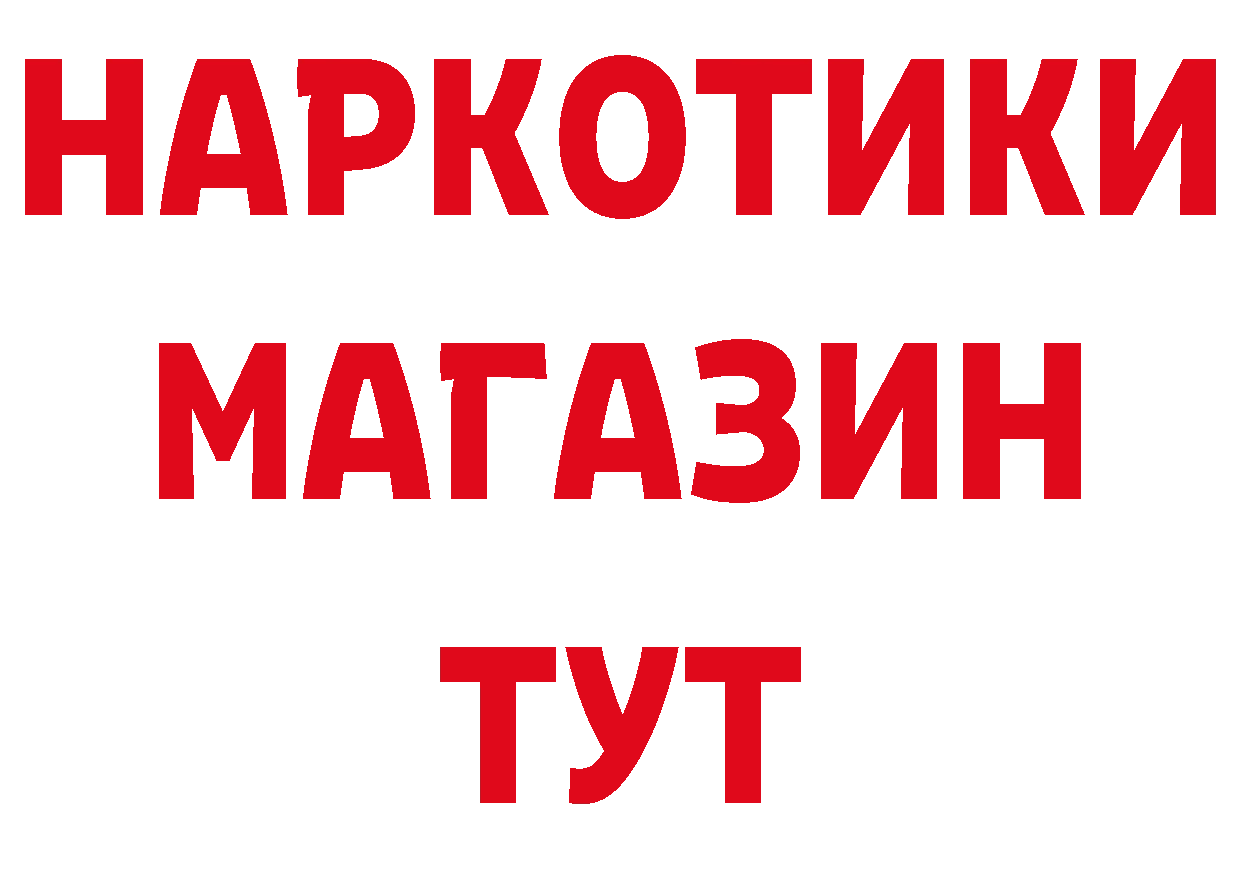 НАРКОТИКИ
МАГАЗИН
ТУТ